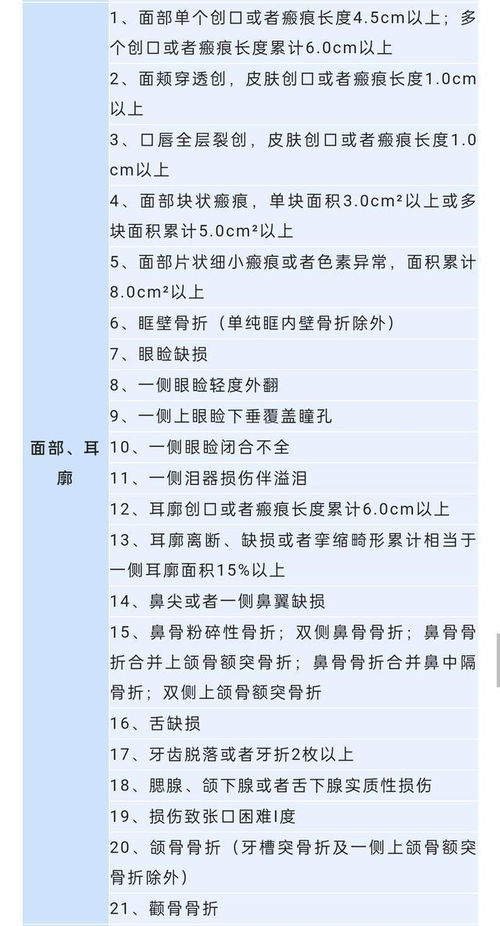 | 面部、耳廓 | 1、面部单个创口或者瘢痕长度4.5cm以上；多个创口或者瘢痕长度累计6.0cm以上 |
|---|---|
| | 2、面颊穿透创，皮肤创口或者瘢痕长度1.0cm以上 |
| | 3、口唇全层裂创，皮肤创口或者瘢痕长度1.0cm以上 |
| | 4、面部块状瘢痕，单块面积3.0cm²以上或多块面积累计5.0cm²以上 |
| | 5、面部片状细小瘢痕或者色素异常，面积累计8.0cm²以上 |
| | 6、眶壁骨折（单纯眶内壁骨折除外） |
| | 7、眼睑缺损 |
| | 8、一侧眼睑轻度外翻 |
| | 9、一侧上眼睑下垂覆盖瞳孔 |
| | 10、一侧眼睑闭合不全 |
| | 11、一侧泪器损伤伴溢泪 |
| | 12、耳廓创口或者瘢痕长度累计6.0cm以上 |
| | 13、耳廓离断、缺损或者挛缩畸形累计相当于一侧耳廓面积15%以上 |
| | 14、鼻尖或者一侧鼻翼缺损 |
| | 15、鼻骨粉碎性骨折；双侧鼻骨骨折；鼻骨骨折合并上颌骨额突骨折；鼻骨骨折合并鼻中隔骨折；双侧上颌骨额突骨折 |
| | 16、舌缺损 |
| | 17、牙齿脱落或者牙折2枚以上 |
| | 18、腮腺、颌下腺或者舌下腺实质性损伤 |
| | 19、损伤致张口困难I度 |
| | 20、颌骨骨折（牙槽突骨折及一侧上颌骨额突骨折除外） |
| | 21、颧骨骨折 |